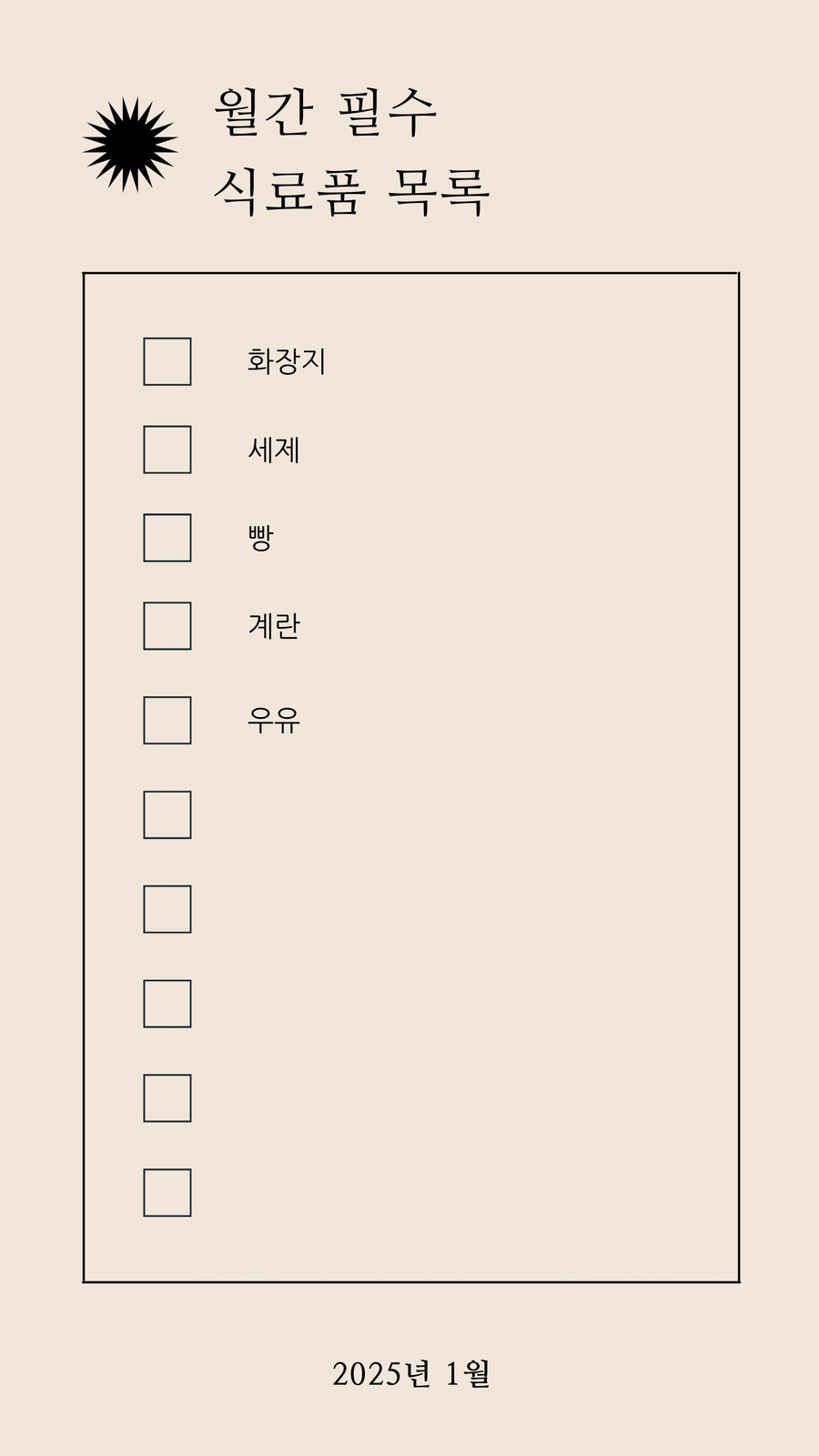 월간 필수
식료품 목록

☐ 화장지
☐ 세제
☐ 빵
☐ 계란
☐ 우유
☐
☐
☐
☐
☐

2025년 1월